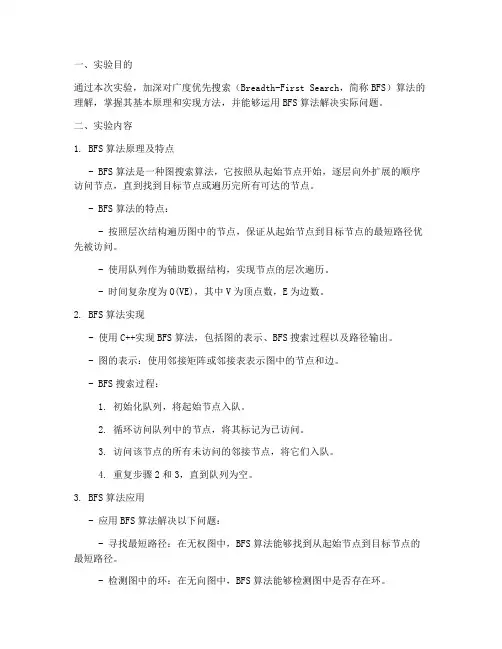 一、实验目的

通过本次实验，加深对广度优先搜索（Breadth-First Search，简称BFS）算法的理解，掌握其基本原理和实现方法，并能够运用BFS算法解决实际问题。

二、实验内容

1. BFS算法原理及特点

- BFS算法是一种图搜索算法，它按照从起始节点开始，逐层向外扩展的顺序访问节点，直到找到目标节点或遍历完所有可达的节点。

- BFS算法的特点：

- 按照层次结构遍历图中的节点，保证从起始节点到目标节点的最短路径优先被访问。

- 使用队列作为辅助数据结构，实现节点的层次遍历。

- 时间复杂度为O(VE)，其中V为顶点数，E为边数。

2. BFS算法实现

- 使用C++实现BFS算法，包括图的表示、BFS搜索过程以及路径输出。

- 图的表示：使用邻接矩阵或邻接表表示图中的节点和边。

- BFS搜索过程：

1. 初始化队列，将起始节点入队。

2. 循环访问队列中的节点，将其标记为已访问。

3. 访问该节点的所有未访问的邻接节点，将它们入队。

4. 重复步骤2和3，直到队列为空。

3. BFS算法应用

- 应用BFS算法解决以下问题：

- 寻找最短路径：在无权图中，BFS算法能够找到从起始节点到目标节点的最短路径。

- 检测图中的环：在无向图中，BFS算法能够检测图中是否存在环。